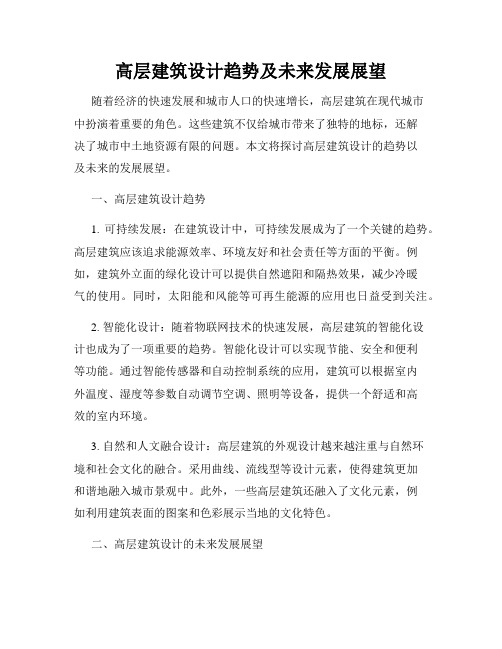 高层建筑设计趋势及未来发展展望

随着经济的快速发展和城市人口的快速增长，高层建筑在现代城市中扮演着重要的角色。这些建筑不仅给城市带来了独特的地标，还解决了城市中土地资源有限的问题。本文将探讨高层建筑设计的趋势以及未来的发展展望。

一、高层建筑设计趋势

1. 可持续发展：在建筑设计中，可持续发展成为了一个关键的趋势。高层建筑应该追求能源效率、环境友好和社会责任等方面的平衡。例如，建筑外立面的绿化设计可以提供自然遮阳和隔热效果，减少冷暖气的使用。同时，太阳能和风能等可再生能源的应用也日益受到关注。

2. 智能化设计：随着物联网技术的快速发展，高层建筑的智能化设计也成为了一项重要的趋势。智能化设计可以实现节能、安全和便利等功能。通过智能传感器和自动控制系统的应用，建筑可以根据室内外温度、湿度等参数自动调节空调、照明等设备，提供一个舒适和高效的室内环境。

3. 自然和人文融合设计：高层建筑的外观设计越来越注重与自然环境和社会文化的融合。采用曲线、流线型等设计元素，使得建筑更加和谐地融入城市景观中。此外，一些高层建筑还融入了文化元素，例如利用建筑表面的图案和色彩展示当地的文化特色。

二、高层建筑设计的未来发展展望